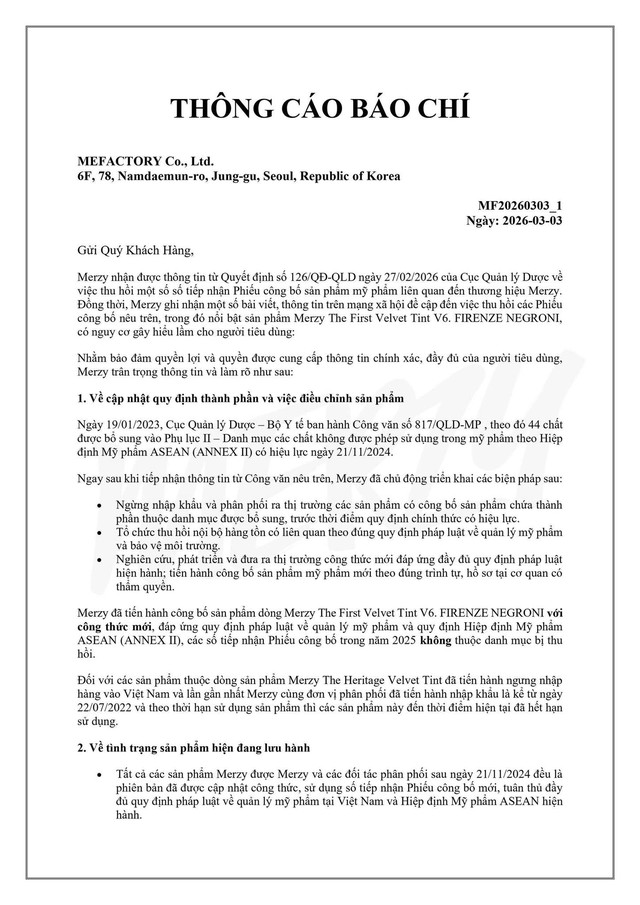 THÔNG CÁO BÁO CHÍ

MEFACTORY Co., Ltd.
6F, 78, Namdaemun-ro, Jung-gu, Seoul, Republic of Korea

MF20260303_1
Ngày: 2026-03-03

Gửi Quý Khách Hàng,

Merzy nhận được thông tin từ Quyết định số 126/QĐ-QLD ngày 27/02/2026 của Cục Quản lý Dược về việc thu hồi một số số tiếp nhận Phiếu công bố sản phẩm mỹ phẩm liên quan đến thương hiệu Merzy. Đồng thời, Merzy ghi nhận một số bài viết, thông tin trên mạng xã hội đề cập đến việc thu hồi các Phiếu công bố nêu trên, trong đó nổi bật sản phẩm Merzy The First Velvet Tint V6. FIRENZE NEGRONI, có nguy cơ gây hiểu lầm cho người tiêu dùng:

Nhằm bảo đảm quyền lợi và quyền được cung cấp thông tin chính xác, đầy đủ của người tiêu dùng, Merzy trân trọng thông tin và làm rõ như sau:

1. Về cập nhật quy định thành phần và việc điều chỉnh sản phẩm

Ngày 19/01/2023, Cục Quản lý Dược – Bộ Y tế ban hành Công văn số 817/QLD-MP , theo đó 44 chất được bổ sung vào Phụ lục II – Danh mục các chất không được phép sử dụng trong mỹ phẩm theo Hiệp định Mỹ phẩm ASEAN (ANNEX II) có hiệu lực ngày 21/11/2024.

Ngay sau khi tiếp nhận thông tin từ Công văn nêu trên, Merzy đã chủ động triển khai các biện pháp sau:

• Ngừng nhập khẩu và phân phối ra thị trường các sản phẩm có công bố sản phẩm chứa thành phần thuộc danh mục được bổ sung, trước thời điểm quy định chính thức có hiệu lực.
• Tổ chức thu hồi nội bộ hàng tồn có liên quan theo đúng quy định pháp luật về quản lý mỹ phẩm và bảo vệ môi trường.
• Nghiên cứu, phát triển và đưa ra thị trường công thức mới đáp ứng đầy đủ quy định pháp luật hiện hành; tiến hành công bố sản phẩm mỹ phẩm mới theo đúng trình tự, hồ sơ tại cơ quan có thẩm quyền.

Merzy đã tiến hành công bố sản phẩm dòng Merzy The First Velvet Tint V6. FIRENZE NEGRONI với công thức mới, đáp ứng quy định pháp luật về quản lý mỹ phẩm và quy định Hiệp định Mỹ phẩm ASEAN (ANNEX II), các số tiếp nhận Phiếu công bố trong năm 2025 không thuộc danh mục bị thu hồi.

Đối với các sản phẩm thuộc dòng sản phẩm Merzy The Heritage Velvet Tint đã tiến hành ngưng nhập hàng vào Việt Nam và lần gần nhất Merzy cùng đơn vị phân phối đã tiến hành nhập khẩu là kể từ ngày 22/07/2022 và theo thời hạn sử dụng sản phẩm thì các sản phẩm này đến thời điểm hiện tại đã hết hạn sử dụng.

2. Về tình trạng sản phẩm hiện đang lưu hành

• Tất cả các sản phẩm Merzy được Merzy và các đối tác phân phối sau ngày 21/11/2024 đều là phiên bản đã được cập nhật công thức, sử dụng số tiếp nhận Phiếu công bố mới, tuân thủ đầy đủ quy định pháp luật về quản lý mỹ phẩm tại Việt Nam và Hiệp định Mỹ phẩm ASEAN hiện hành.